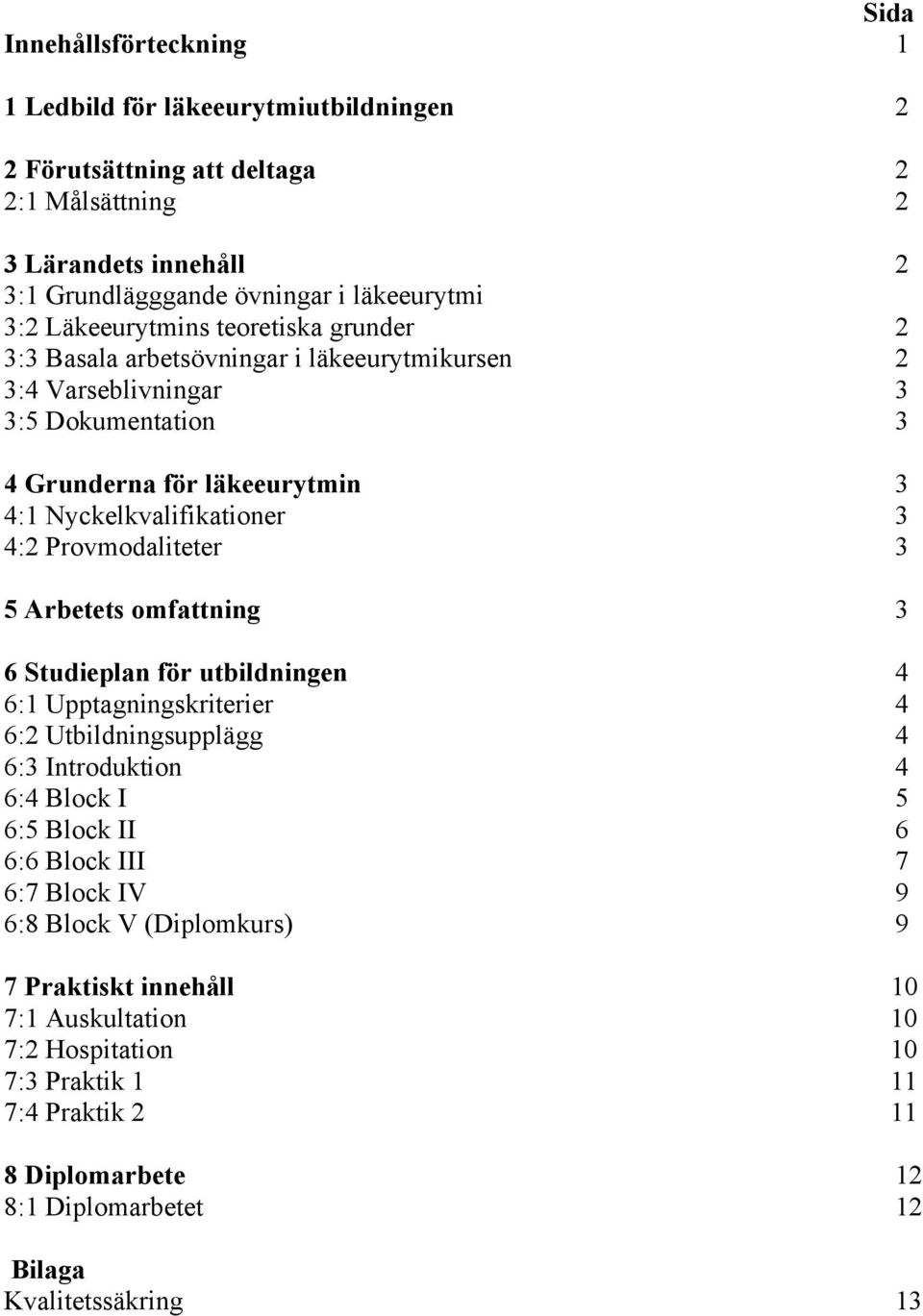 Sida
Innehållsförteckning 1

1 Ledbild för läkeeurytmiutbildningen 2

2 Förutsättning att deltaga 2
2:1 Målsättning 2

3 Lärandets innehåll 2
3:1 Grundlägggande övningar i läkeeurytmi
3:2 Läkeeurytmins teoretiska grunder 2
3:3 Basala arbetsövningar i läkeeurytmikursen 2
3:4 Varseblivningar 3
3:5 Dokumentation 3

4 Grunderna för läkeeurytmin 3
4:1 Nyckelkvalifikationer 3
4:2 Provmodaliteter 3

5 Arbetets omfattning 3

6 Studieplan för utbildningen 4
6:1 Upptagningskriterier 4
6:2 Utbildningsupplägg 4
6:3 Introduktion 4
6:4 Block I 5
6:5 Block II 6
6:6 Block III 7
6:7 Block IV 9
6:8 Block V (Diplomkurs) 9

7 Praktiskt innehåll 10
7:1 Auskultation 10
7:2 Hospitation 10
7:3 Praktik 1 11
7:4 Praktik 2 11

8 Diplomarbete 12
8:1 Diplomarbetet 12

Bilaga
Kvalitetssäkring 13